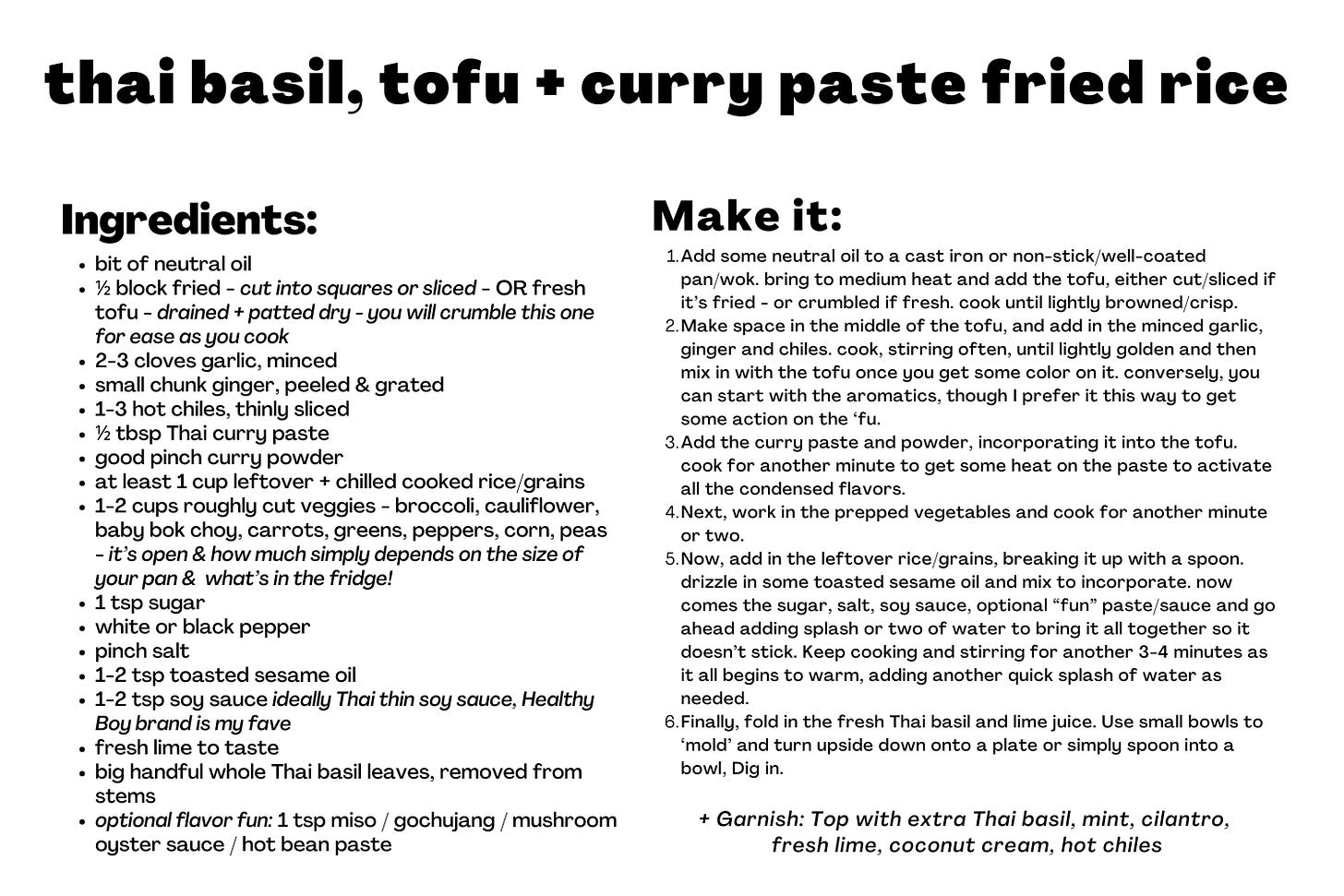 thai basil, tofu + curry paste fried rice

Ingredients:

• bit of neutral oil
• ½ block fried - cut into squares or sliced - OR fresh tofu - drained + patted dry - you will crumble this one for ease as you cook
• 2-3 cloves garlic, minced
• small chunk ginger, peeled & grated
• 1-3 hot chiles, thinly sliced
• ½ tbsp Thai curry paste
• good pinch curry powder
• at least 1 cup leftover + chilled cooked rice/grains
• 1-2 cups roughly cut veggies - broccoli, cauliflower, baby bok choy, carrots, greens, peppers, corn, peas - it's open & how much simply depends on the size of your pan & what's in the fridge!
• 1 tsp sugar
• white or black pepper
• pinch salt
• 1-2 tsp toasted sesame oil
• 1-2 tsp soy sauce ideally Thai thin soy sauce, Healthy Boy brand is my fave
• fresh lime to taste
• big handful whole Thai basil leaves, removed from stems
• optional flavor fun: 1 tsp miso / gochujang / mushroom oyster sauce / hot bean paste

Make it:

1. Add some neutral oil to a cast iron or non-stick/well-coated pan/wok. bring to medium heat and add the tofu, either cut/sliced if it's fried - or crumbled if fresh. cook until lightly browned/crisp.
2. Make space in the middle of the tofu, and add in the minced garlic, ginger and chiles. cook, stirring often, until lightly golden and then mix in with the tofu once you get some color on it. conversely, you can start with the aromatics, though I prefer it this way to get some action on the 'fu.
3. Add the curry paste and powder, incorporating it into the tofu. cook for another minute to get some heat on the paste to activate all the condensed flavors.
4. Next, work in the prepped vegetables and cook for another minute or two.
5. Now, add in the leftover rice/grains, breaking it up with a spoon. drizzle in some toasted sesame oil and mix to incorporate. now comes the sugar, salt, soy sauce, optional "fun" paste/sauce and go ahead adding splash or two of water to bring it all together so it doesn't stick. Keep cooking and stirring for another 3-4 minutes as it all begins to warm, adding another quick splash of water as needed.
6. Finally, fold in the fresh Thai basil and lime juice. Use small bowls to 'mold' and turn upside down onto a plate or simply spoon into a bowl, Dig in.

+ Garnish: Top with extra Thai basil, mint, cilantro, fresh lime, coconut cream, hot chiles